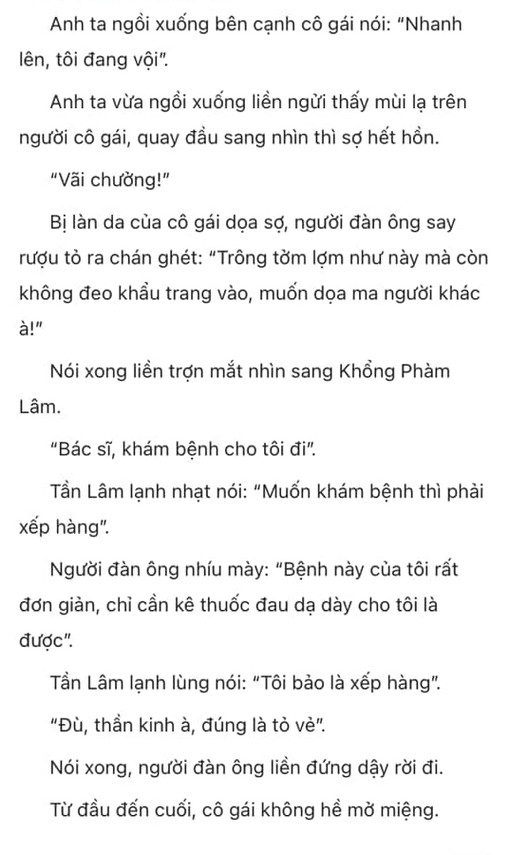 Anh ta ngồi xuống bên cạnh cô gái nói: "Nhanh lên, tôi đang vội".

Anh ta vừa ngồi xuống liền ngửi thấy mùi lạ trên người cô gái, quay đầu sang nhìn thì sợ hết hồn.

"Vãi chưởng!"

Bị làn da của cô gái dọa sợ, người đàn ông say rượu tỏ ra chán ghét: "Trông tởm lợm như này mà còn không đeo khẩu trang vào, muốn dọa ma người khác à!"

Nói xong liền trợn mắt nhìn sang Khổng Phàm Lâm.

"Bác sĩ, khám bệnh cho tôi đi".

Tần Lâm lạnh nhạt nói: "Muốn khám bệnh thì phải xếp hàng".

Người đàn ông nhíu mày: "Bệnh này của tôi rất đơn giản, chỉ cần kê thuốc đau dạ dày cho tôi là được".

Tần Lâm lạnh lùng nói: "Tôi bảo là xếp hàng".

"Đù, thần kinh à, đúng là tỏ vẻ".

Nói xong, người đàn ông liền đứng dậy rời đi.

Từ đầu đến cuối, cô gái không hề mở miệng.